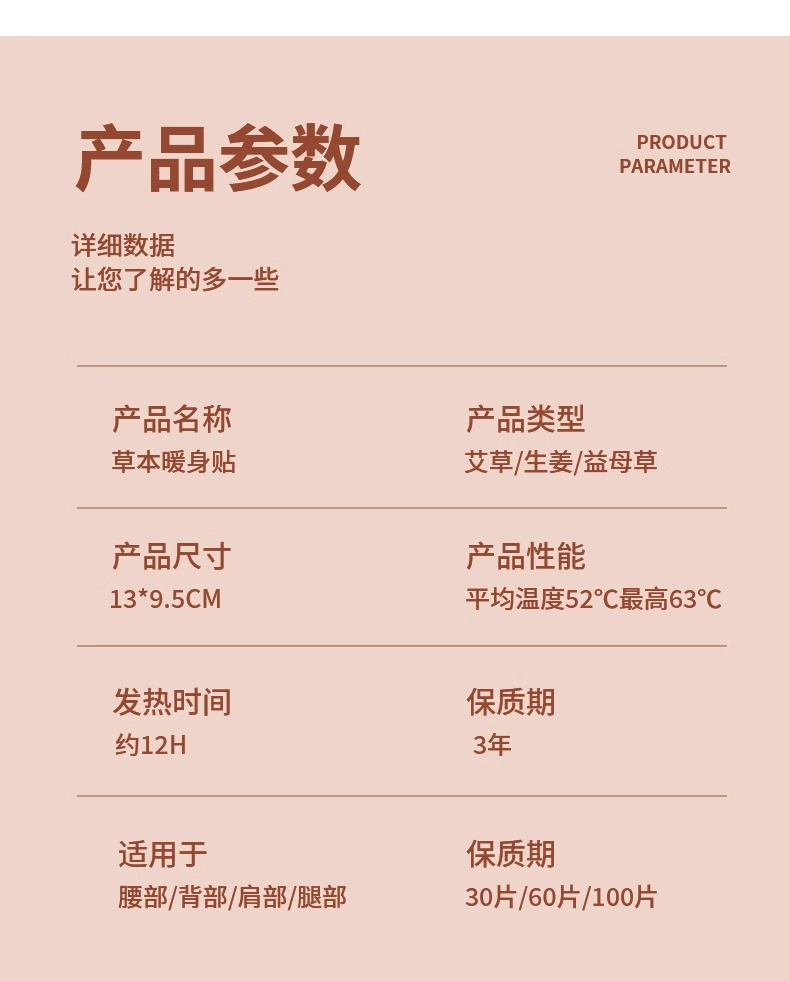 产品参数

PRODUCT
PARAMETER

详细数据
让您了解的多一些

产品名称
草本暖身贴

产品类型
艾草/生姜/益母草

产品尺寸
13*9.5CM

产品性能
平均温度52℃最高63℃

发热时间
约12H

保质期
3年

适用于
腰部/背部/肩部/腿部

保质期
30片/60片/100片